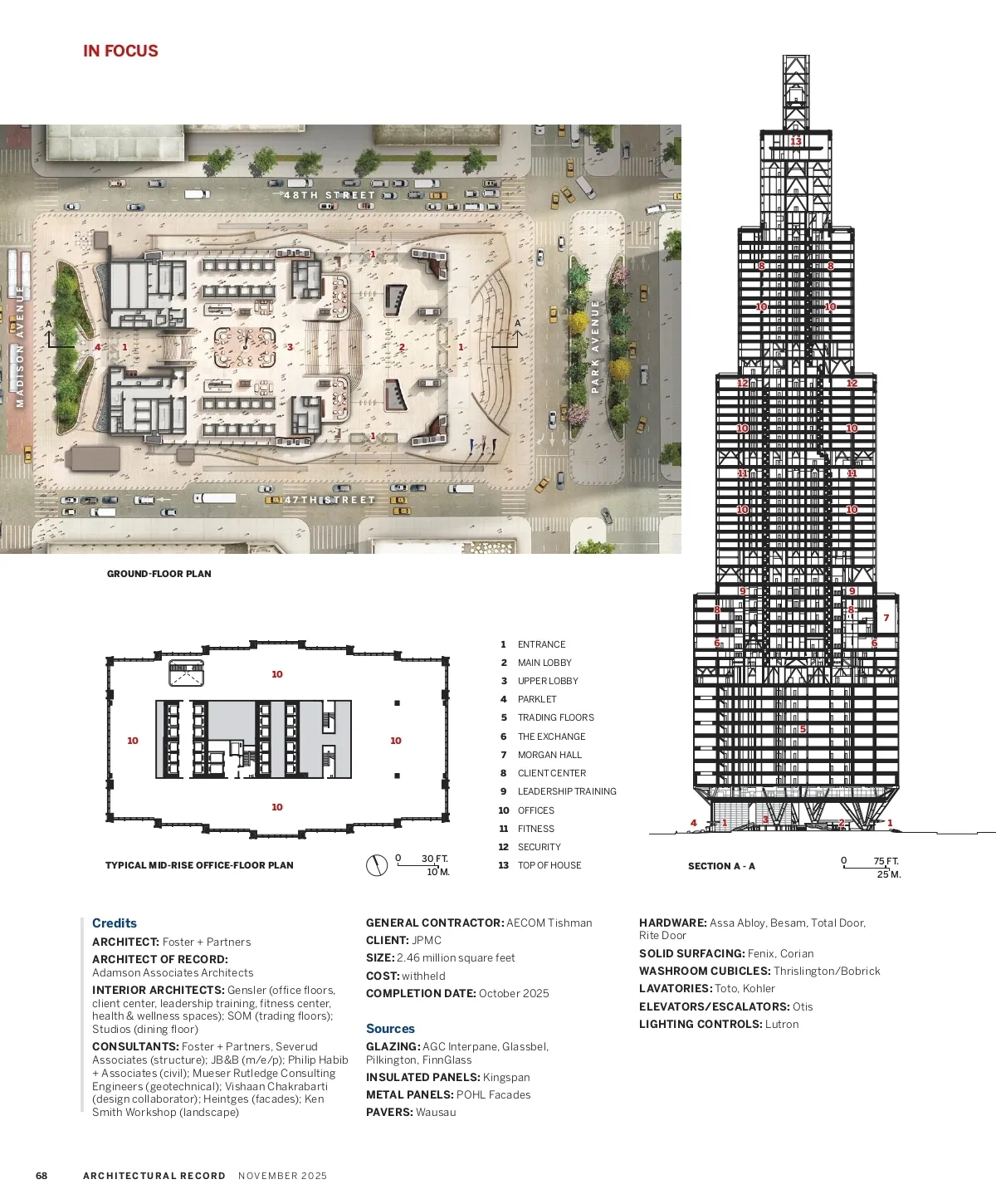 IN FOCUS

48TH STREET

MADISON AVENUE

PARK AVENUE

47TH STREET

A

A

4 1 3 2 1

1

1

GROUND-FLOOR PLAN

10

10

10

10

TYPICAL MID-RISE OFFICE-FLOOR PLAN

0 30 FT. 10 M.

1 ENTRANCE
2 MAIN LOBBY
3 UPPER LOBBY
4 PARKLET
5 TRADING FLOORS
6 THE EXCHANGE
7 MORGAN HALL
8 CLIENT CENTER
9 LEADERSHIP TRAINING
10 OFFICES
11 FITNESS
12 SECURITY
13 TOP OF HOUSE

13
8 8
10 10
12 12
10 10
11 11
10 10
9 9
8 8 7
6 6
5
4 1 3 2 1

SECTION A - A

0 75 FT. 25 M.

Credits

ARCHITECT: Foster + Partners

ARCHITECT OF RECORD: Adamson Associates Architects

INTERIOR ARCHITECTS: Gensler (office floors, client center, leadership training, fitness center, health & wellness spaces); SOM (trading floors); Studios (dining floor)

CONSULTANTS: Foster + Partners, Severud Associates (structure); JB&B (m/e/p); Philip Habib + Associates (civil); Mueser Rutledge Consulting Engineers (geotechnical); Vishaan Chakrabarti (design collaborator); Heintges (facades); Ken Smith Workshop (landscape)

GENERAL CONTRACTOR: AECOM Tishman

CLIENT: JPMC

SIZE: 2.46 million square feet

COST: withheld

COMPLETION DATE: October 2025

Sources

GLAZING: AGC Interpane, Glassbel, Pilkington, FinnGlass

INSULATED PANELS: Kingspan

METAL PANELS: POHL Facades

PAVERS: Wausau

HARDWARE: Assa Abloy, Besam, Total Door, Rite Door

SOLID SURFACING: Fenix, Corian

WASHROOM CUBICLES: Thrislington/Bobrick

LAVATORIES: Toto, Kohler

ELEVATORS/ESCALATORS: Otis

LIGHTING CONTROLS: Lutron

68 ARCHITECTURAL RECORD NOVEMBER 2025